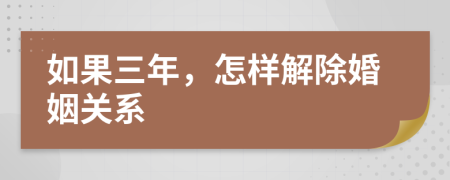 如果三年，怎样解除婚姻关系